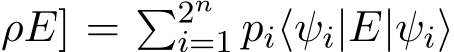 $\rho E] = \sum_{i=1}^{2^n} p_i \langle \psi_i | E | \psi_i \rangle$